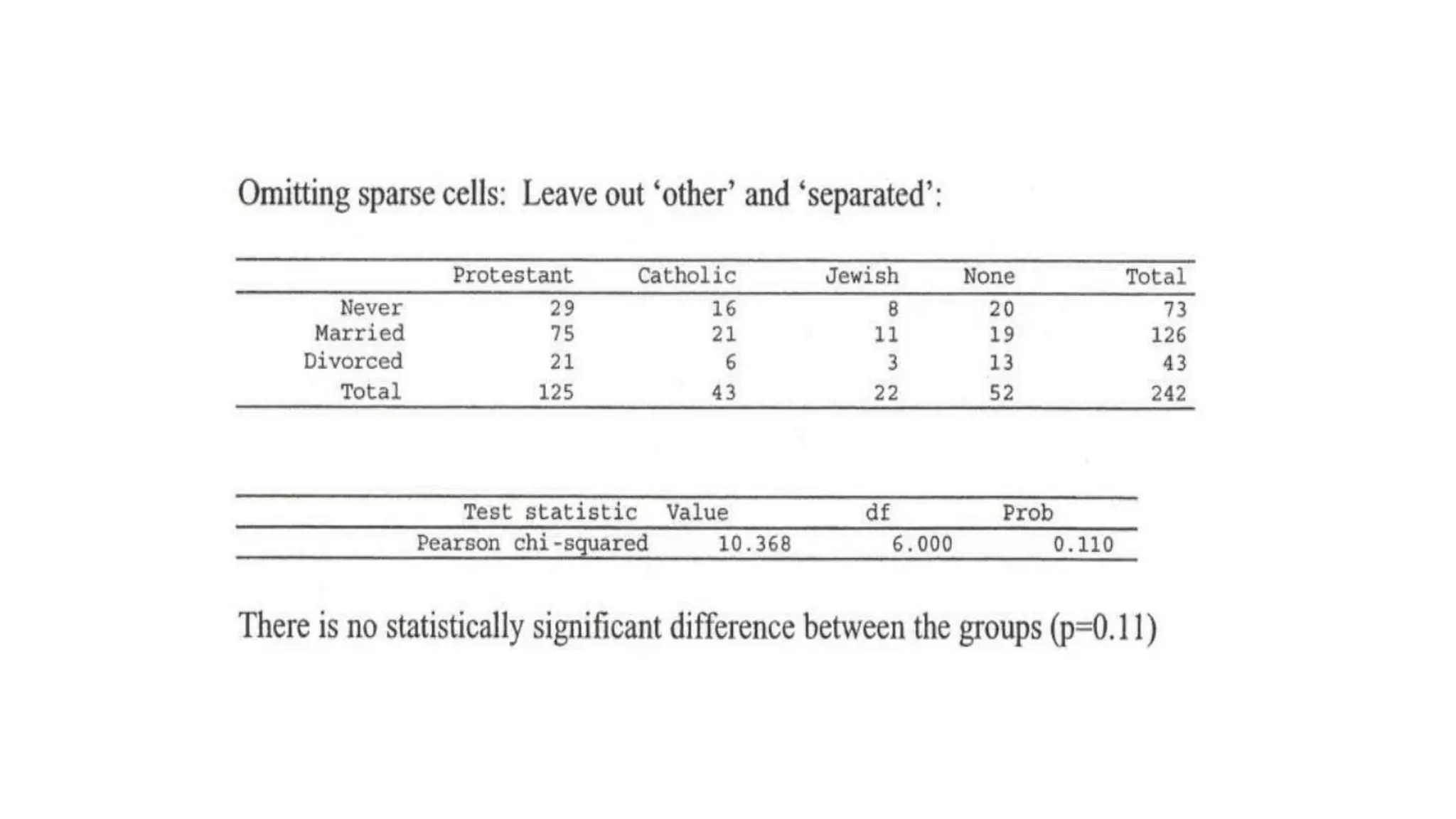 Omitting sparse cells: Leave out ‘other’ and ‘separated’:

| | Protestant | Catholic | Jewish | None | Total |
|---|---|---|---|---|---|
| Never | 29 | 16 | 8 | 20 | 73 |
| Married | 75 | 21 | 11 | 19 | 126 |
| Divorced | 21 | 6 | 3 | 13 | 43 |
| Total | 125 | 43 | 22 | 52 | 242 |

| Test statistic | Value | df | Prob |
|---|---|---|---|
| Pearson chi-squared | 10.368 | 6.000 | 0.110 |

There is no statistically significant difference between the groups (p=0.11)